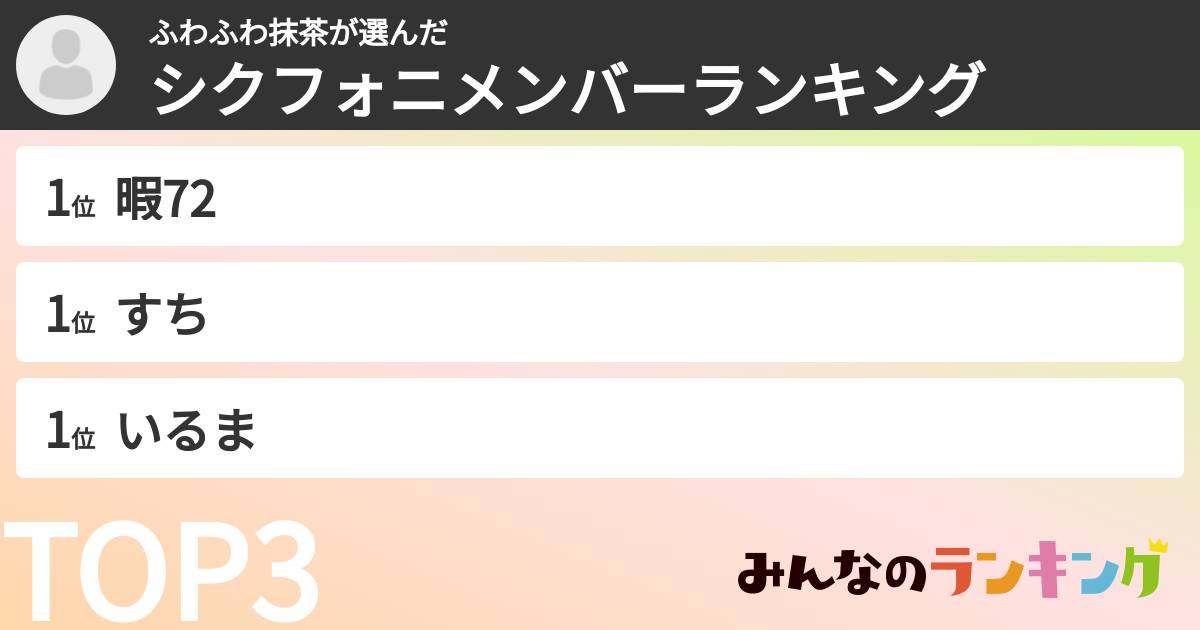 ふわふわ抹茶が選んだ
シクフォニメンバーランキング

1位 暇72

1位 すち

1位 いるま

TOP3

みんなのランキング